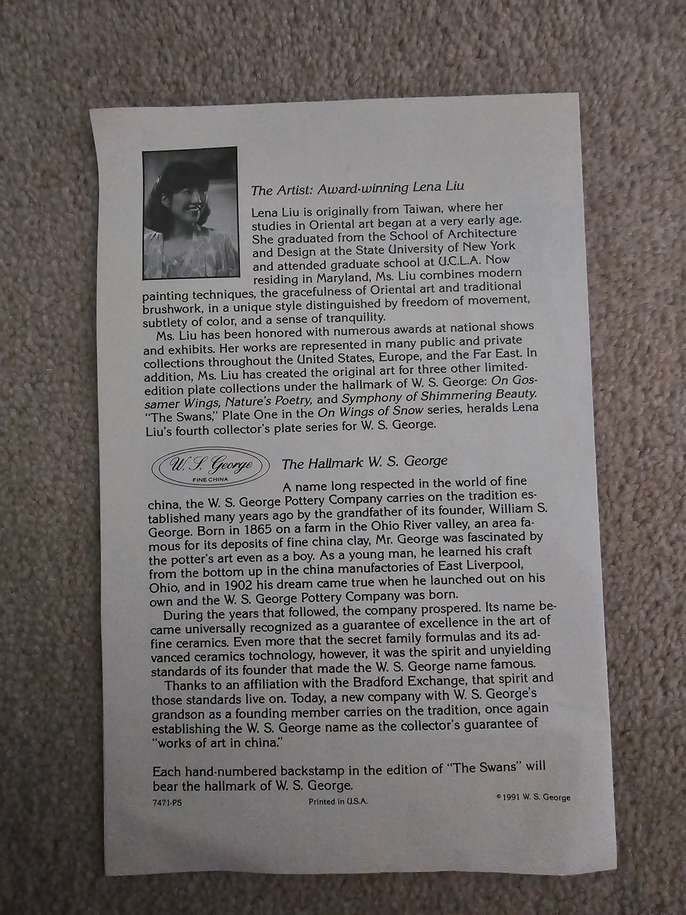 The Artist: Award-winning Lena Liu

Lena Liu is originally from Taiwan, where her studies in Oriental art began at a very early age. She graduated from the School of Architecture and Design at the State University of New York and attended graduate school at U.C.L.A. Now residing in Maryland, Ms. Liu combines modern painting techniques, the gracefulness of Oriental art and traditional brushwork, in a unique style distinguished by freedom of movement, subtlety of color, and a sense of tranquility.

Ms. Liu has been honored with numerous awards at national shows and exhibits. Her works are represented in many public and private collections throughout the United States, Europe, and the Far East. In addition, Ms. Liu has created the original art for three other limited-edition plate collections under the hallmark of W. S. George: On Gossamer Wings, Nature's Poetry, and Symphony of Shimmering Beauty. "The Swans," Plate One in the On Wings of Snow series, heralds Lena Liu's fourth collector's plate series for W. S. George.

W. S. George FINE CHINA

The Hallmark W. S. George

A name long respected in the world of fine china, the W. S. George Pottery Company carries on the tradition established many years ago by the grandfather of its founder, William S. George. Born in 1865 on a farm in the Ohio River valley, an area famous for its deposits of fine china clay, Mr. George was fascinated by the potter's art even as a boy. As a young man, he learned his craft from the bottom up in the china manufactories of East Liverpool, Ohio, and in 1902 his dream came true when he launched out on his own and the W. S. George Pottery Company was born.

During the years that followed, the company prospered. Its name became universally recognized as a guarantee of excellence in the art of fine ceramics. Even more that the secret family formulas and its advanced ceramics tochnology, however, it was the spirit and unyielding standards of its founder that made the W. S. George name famous.

Thanks to an affiliation with the Bradford Exchange, that spirit and those standards live on. Today, a new company with W. S. George's grandson as a founding member carries on the tradition, once again establishing the W. S. George name as the collector's guarantee of "works of art in china."

Each hand-numbered backstamp in the edition of "The Swans" will bear the hallmark of W. S. George.

7471-PS Printed in U.S.A. ©1991 W. S. George